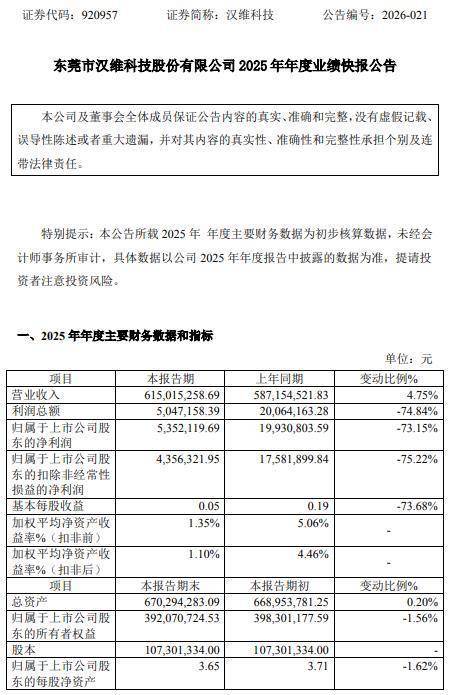 证券代码：920957　　证券简称：汉维科技　　公告编号：2026-021

东莞市汉维科技股份有限公司 2025 年年度业绩快报公告

本公司及董事会全体成员保证公告内容的真实、准确和完整，没有虚假记载、误导性陈述或者重大遗漏，并对其内容的真实性、准确性和完整性承担个别及连带法律责任。

特别提示：本公告所载 2025 年 年度主要财务数据为初步核算数据，未经会计师事务所审计，具体数据以公司 2025 年年度报告中披露的数据为准，提请投资者注意投资风险。

一、2025 年年度主要财务数据和指标

单位：元

| 项目 | 本报告期 | 上年同期 | 变动比例% |
|---|---|---|---|
| 营业收入 | 615,015,258.69 | 587,154,521.83 | 4.75% |
| 利润总额 | 5,047,158.39 | 20,064,163.28 | -74.84% |
| 归属于上市公司股东的净利润 | 5,352,119.69 | 19,930,803.59 | -73.15% |
| 归属于上市公司股东的扣除非经常性损益的净利润 | 4,356,321.95 | 17,581,899.84 | -75.22% |
| 基本每股收益 | 0.05 | 0.19 | -73.68% |
| 加权平均净资产收益率%（扣非前） | 1.35% | 5.06% | - |
| 加权平均净资产收益率%（扣非后） | 1.10% | 4.46% | - |
| 项目 | 本报告期末 | 本报告期初 | 变动比例% |
| 总资产 | 670,294,283.09 | 668,953,781.25 | 0.20% |
| 归属于上市公司股东的所有者权益 | 392,070,724.53 | 398,301,177.59 | -1.56% |
| 股本 | 107,301,334.00 | 107,301,334.00 | - |
| 归属于上市公司股东的每股净资产 | 3.65 | 3.71 | -1.62% |